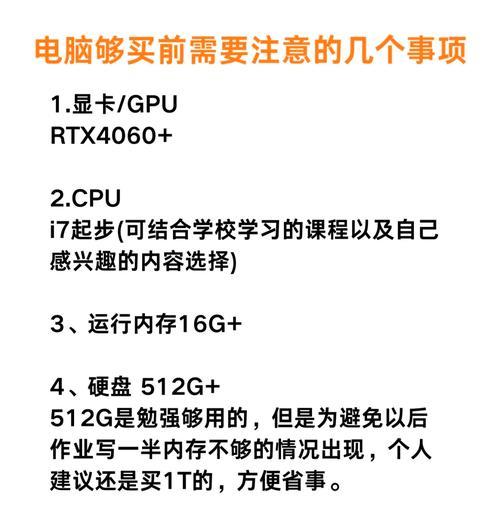 电脑够买前需要注意的几个事项

1.显卡/GPU
RTX4060+

2.CPU
i7起步(可结合学校学习的课程以及自己感兴趣的内容选择)

3、运行内存16G+

4、硬盘 512G+
512G是勉强够用的，但是为避免以后作业写一半内存不够的情况出现，个人建议还是买1T的，方便省事。